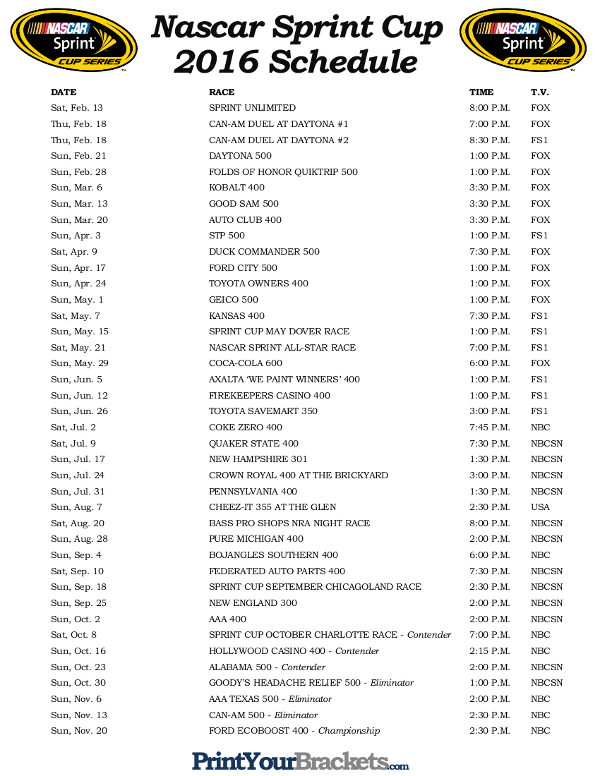 NASCAR Sprint CUP SERIES

Nascar Sprint Cup
2016 Schedule

NASCAR Sprint CUP SERIES

| DATE | RACE | TIME | T.V. |
|---|---|---|---|
| Sat, Feb. 13 | SPRINT UNLIMITED | 8:00 P.M. | FOX |
| Thu, Feb. 18 | CAN-AM DUEL AT DAYTONA #1 | 7:00 P.M. | FOX |
| Thu, Feb. 18 | CAN-AM DUEL AT DAYTONA #2 | 8:30 P.M. | FS1 |
| Sun, Feb. 21 | DAYTONA 500 | 1:00 P.M. | FOX |
| Sun, Feb. 28 | FOLDS OF HONOR QUIKTRIP 500 | 1:00 P.M. | FOX |
| Sun, Mar. 6 | KOBALT 400 | 3:30 P.M. | FOX |
| Sun, Mar. 13 | GOOD SAM 500 | 3:30 P.M. | FOX |
| Sun, Mar. 20 | AUTO CLUB 400 | 3:30 P.M. | FOX |
| Sun, Apr. 3 | STP 500 | 1:00 P.M. | FS1 |
| Sat, Apr. 9 | DUCK COMMANDER 500 | 7:30 P.M. | FOX |
| Sun, Apr. 17 | FORD CITY 500 | 1:00 P.M. | FOX |
| Sun, Apr. 24 | TOYOTA OWNERS 400 | 1:00 P.M. | FOX |
| Sun, May. 1 | GEICO 500 | 1:00 P.M. | FOX |
| Sat, May. 7 | KANSAS 400 | 7:30 P.M. | FS1 |
| Sun, May. 15 | SPRINT CUP MAY DOVER RACE | 1:00 P.M. | FS1 |
| Sat, May. 21 | NASCAR SPRINT ALL-STAR RACE | 7:00 P.M. | FS1 |
| Sun, May. 29 | COCA-COLA 600 | 6:00 P.M. | FOX |
| Sun, Jun. 5 | AXALTA 'WE PAINT WINNERS' 400 | 1:00 P.M. | FS1 |
| Sun, Jun. 12 | FIREKEEPERS CASINO 400 | 1:00 P.M. | FS1 |
| Sun, Jun. 26 | TOYOTA SAVEMART 350 | 3:00 P.M. | FS1 |
| Sat, Jul. 2 | COKE ZERO 400 | 7:45 P.M. | NBC |
| Sat, Jul. 9 | QUAKER STATE 400 | 7:30 P.M. | NBCSN |
| Sun, Jul. 17 | NEW HAMPSHIRE 301 | 1:30 P.M. | NBCSN |
| Sun, Jul. 24 | CROWN ROYAL 400 AT THE BRICKYARD | 3:00 P.M. | NBCSN |
| Sun, Jul. 31 | PENNSYLVANIA 400 | 1:30 P.M. | NBCSN |
| Sun, Aug. 7 | CHEEZ-IT 355 AT THE GLEN | 2:30 P.M. | USA |
| Sat, Aug. 20 | BASS PRO SHOPS NRA NIGHT RACE | 8:00 P.M. | NBCSN |
| Sun, Aug. 28 | PURE MICHIGAN 400 | 2:00 P.M. | NBCSN |
| Sun, Sep. 4 | BOJANGLES SOUTHERN 400 | 6:00 P.M. | NBC |
| Sat, Sep. 10 | FEDERATED AUTO PARTS 400 | 7:30 P.M. | NBCSN |
| Sun, Sep. 18 | SPRINT CUP SEPTEMBER CHICAGOLAND RACE | 2:30 P.M. | NBCSN |
| Sun, Sep. 25 | NEW ENGLAND 300 | 2:00 P.M. | NBCSN |
| Sun, Oct. 2 | AAA 400 | 2:00 P.M. | NBCSN |
| Sat, Oct. 8 | SPRINT CUP OCTOBER CHARLOTTE RACE - Contender | 7:00 P.M. | NBC |
| Sun, Oct. 16 | HOLLYWOOD CASINO 400 - Contender | 2:15 P.M. | NBC |
| Sun, Oct. 23 | ALABAMA 500 - Contender | 2:00 P.M. | NBCSN |
| Sun, Oct. 30 | GOODY'S HEADACHE RELIEF 500 - Eliminator | 1:00 P.M. | NBCSN |
| Sun, Nov. 6 | AAA TEXAS 500 - Eliminator | 2:00 P.M. | NBC |
| Sun, Nov. 13 | CAN-AM 500 - Eliminator | 2:30 P.M. | NBC |
| Sun, Nov. 20 | FORD ECOBOOST 400 - Championship | 2:30 P.M. | NBC |

PrintYourBrackets.com